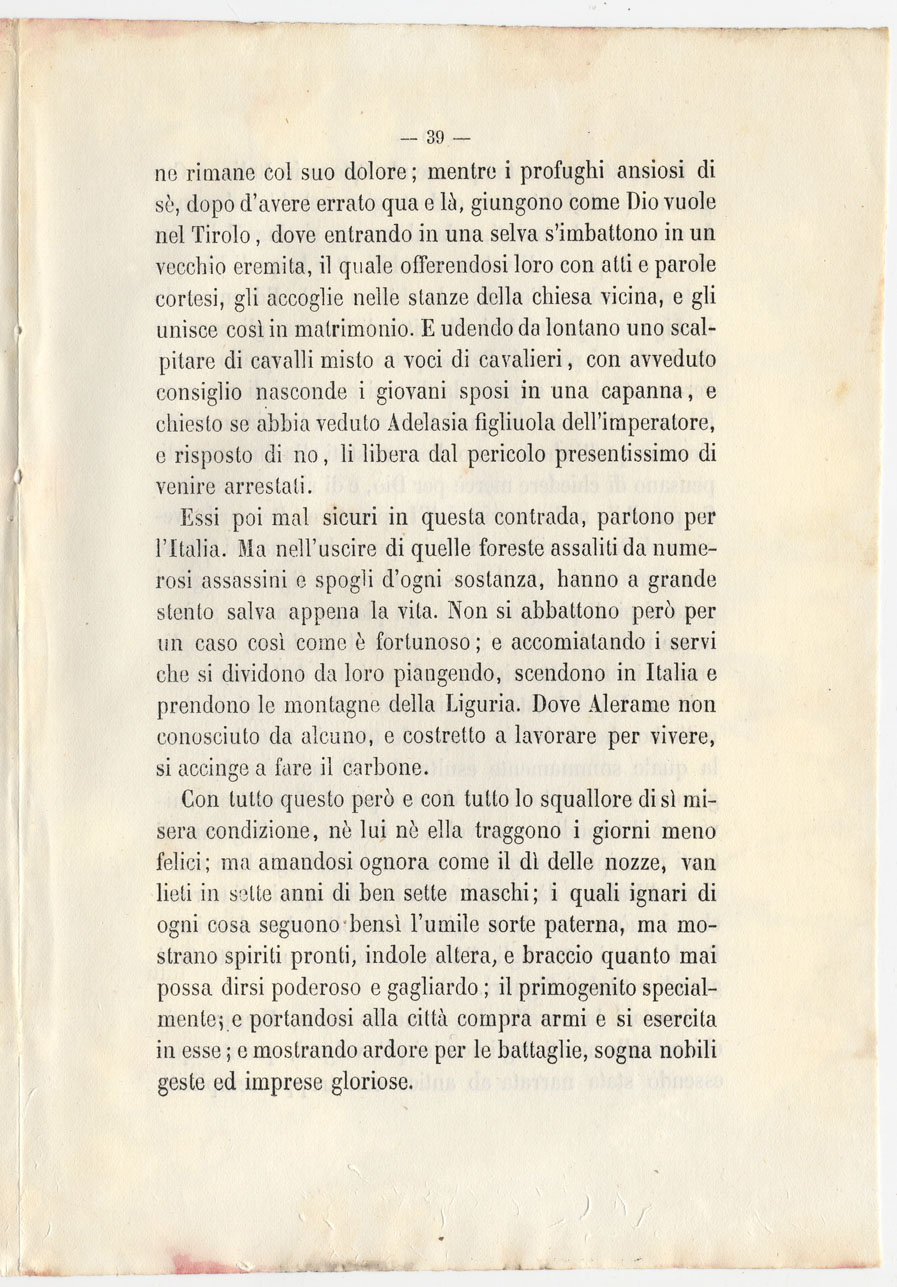 — 39 —

ne rimane col suo dolore; mentre i profughi ansiosi di sè, dopo d'avere errato qua e là, giungono come Dio vuole nel Tirolo, dove entrando in una selva s'imbattono in un vecchio eremita, il quale offerendosi loro con atti e parole cortesi, gli accoglie nelle stanze della chiesa vicina, e gli unisce così in matrimonio. E udendo da lontano uno scalpitare di cavalli misto a voci di cavalieri, con avveduto consiglio nasconde i giovani sposi in una capanna, e chiesto se abbia veduto Adelasia figliuola dell'imperatore, e risposto di no, li libera dal pericolo presentissimo di venire arrestati.

Essi poi mal sicuri in questa contrada, partono per l'Italia. Ma nell'uscire di quelle foreste assaliti da numerosi assassini e spogli d'ogni sostanza, hanno a grande stento salva appena la vita. Non si abbattono però per un caso così come è fortunoso; e accomiatando i servi che si dividono da loro piangendo, scendono in Italia e prendono le montagne della Liguria. Dove Alerame non conosciuto da alcuno, e costretto a lavorare per vivere, si accinge a fare il carbone.

Con tutto questo però e con tutto lo squallore di sì misera condizione, nè lui nè ella traggono i giorni meno felici; ma amandosi ognora come il dì delle nozze, van lieti in sette anni di ben sette maschi; i quali ignari di ogni cosa seguono bensì l'umile sorte paterna, ma mostrano spiriti pronti, indole altera, e braccio quanto mai possa dirsi poderoso e gagliardo; il primogenito specialmente; e portandosi alla città compra armi e si esercita in esse; e mostrando ardore per le battaglie, sogna nobili geste ed imprese gloriose.